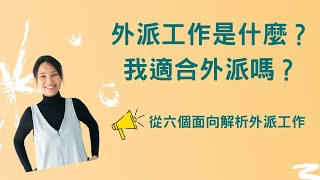 外派工作是什麼？
我適合外派嗎？

從六個面向解析外派工作